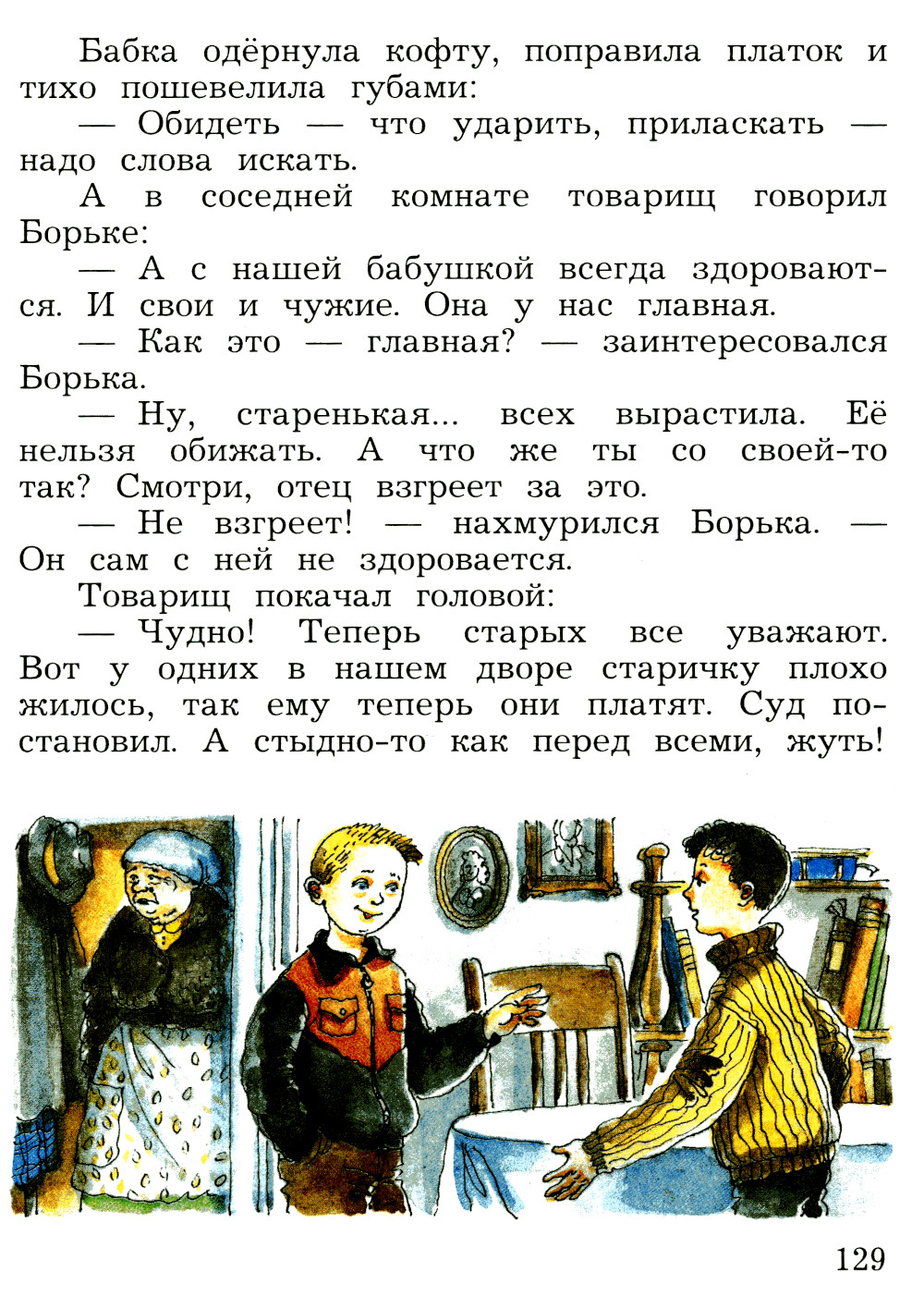 Бабка одёрнула кофту, поправила платок и тихо пошевелила губами:

— Обидеть — что ударить, приласкать — надо слова искать.

А в соседней комнате товарищ говорил Борьке:

— А с нашей бабушкой всегда здороваются. И свои и чужие. Она у нас главная.

— Как это — главная? — заинтересовался Борька.

— Ну, старенькая... всех вырастила. Её нельзя обижать. А что же ты со своей-то так? Смотри, отец взгреет за это.

— Не взгреет! — нахмурился Борька. — Он сам с ней не здоровается.

Товарищ покачал головой:

— Чудно! Теперь старых все уважают. Вот у одних в нашем дворе старичку плохо жилось, так ему теперь они платят. Суд постановил. А стыдно-то как перед всеми, жуть!

129